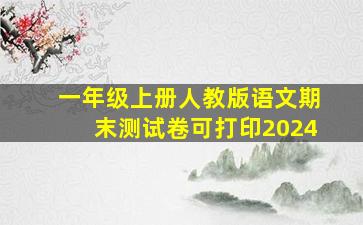 一年级上册人教版语文期末测试卷可打印2024